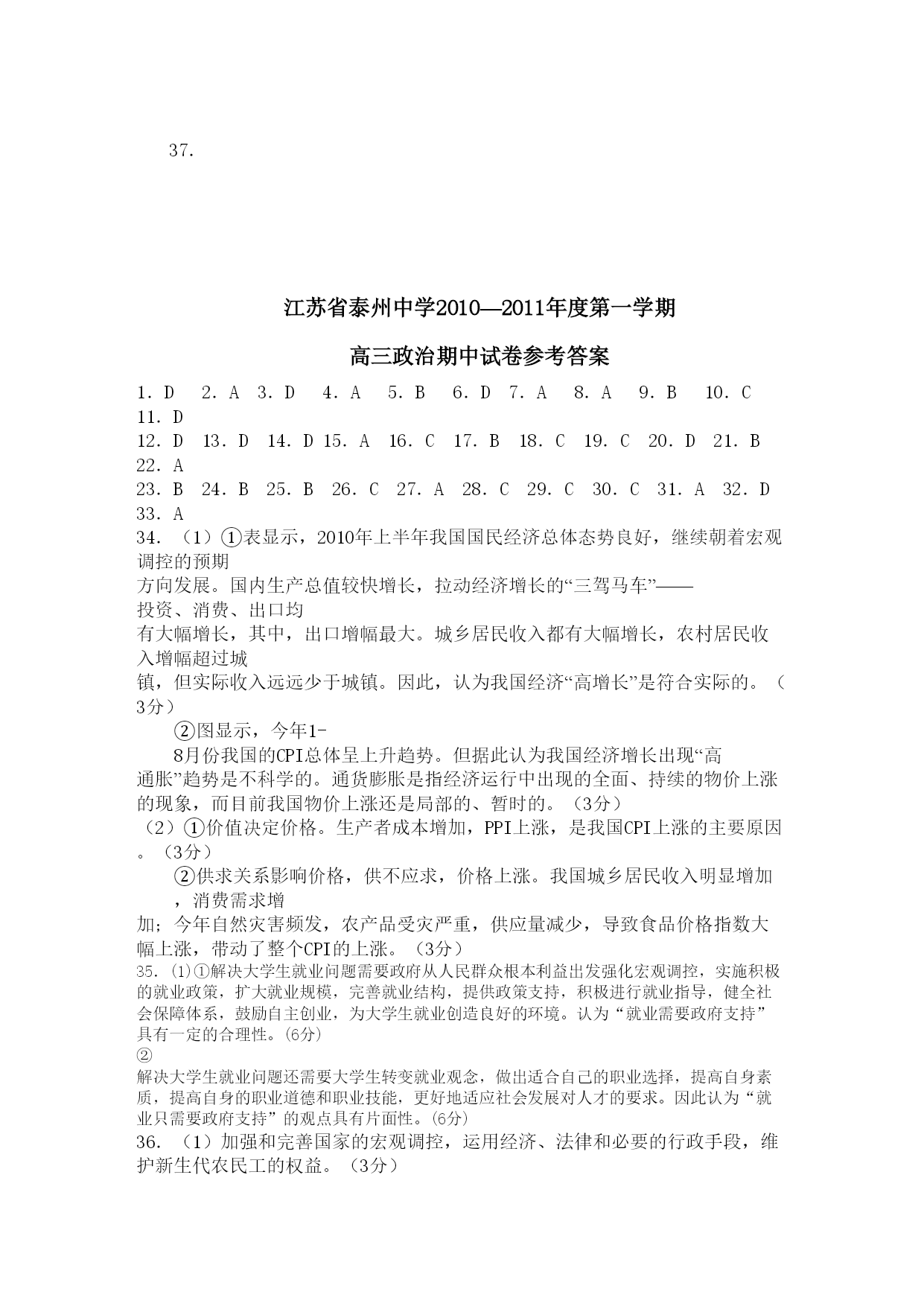 37.

江苏省泰州中学2010—2011年度第一学期

高三政治期中试卷参考答案

1. D　2. A　3. D　4. A　5. B　6. D　7. A　8. A　9. B　10. C　11. D
12. D　13. D　14. D　15. A　16. C　17. B　18. C　19. C　20. D　21. B　22. A
23. B　24. B　25. B　26. C　27. A　28. C　29. C　30. C　31. A　32. D　33. A

34. （1）①表显示，2010年上半年我国国民经济总体态势良好，继续朝着宏观调控的预期方向发展。国内生产总值较快增长，拉动经济增长的“三驾马车”——投资、消费、出口均有大幅增长，其中，出口增幅最大。城乡居民收入都有大幅增长，农村居民收入增幅超过城镇，但实际收入远远少于城镇。因此，认为我国经济“高增长”是符合实际的。（3分）

②图显示，今年1-8月份我国的CPI总体呈上升趋势。但据此认为我国经济增长出现“高通胀”趋势是不科学的。通货膨胀是指经济运行中出现的全面、持续的物价上涨的现象，而目前我国物价上涨还是局部的、暂时的。（3分）

（2）①价值决定价格。生产者成本增加，PPI上涨，是我国CPI上涨的主要原因。（3分）

②供求关系影响价格，供不应求，价格上涨。我国城乡居民收入明显增加，消费需求增加；今年自然灾害频发，农产品受灾严重，供应量减少，导致食品价格指数大幅上涨，带动了整个CPI的上涨。（3分）

35. (1)①解决大学生就业问题需要政府从人民群众根本利益出发强化宏观调控，实施积极的就业政策，扩大就业规模，完善就业结构，提供政策支持，积极进行就业指导，健全社会保障体系，鼓励自主创业，为大学生就业创造良好的环境。认为“就业需要政府支持”具有一定的合理性。(6分)

②解决大学生就业问题还需要大学生转变就业观念，做出适合自己的职业选择，提高自身素质，提高自身的职业道德和职业技能，更好地适应社会发展对人才的要求。因此认为“就业只需要政府支持”的观点具有片面性。(6分)

36. （1）加强和完善国家的宏观调控，运用经济、法律和必要的行政手段，维护新生代农民工的权益。（3分）